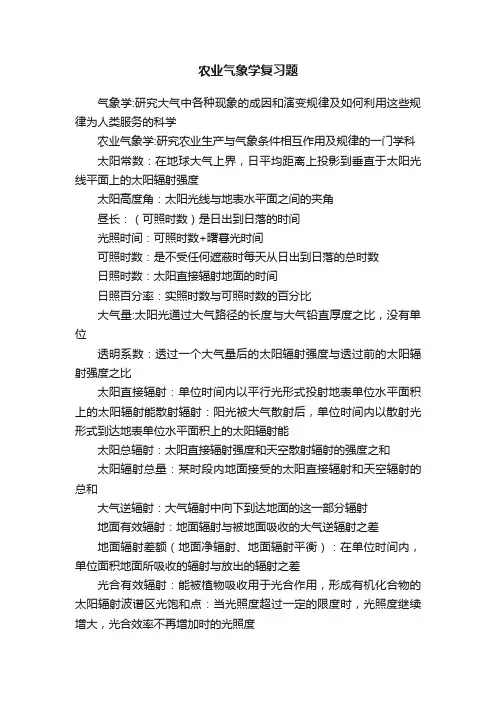 农业气象学复习题

气象学:研究大气中各种现象的成因和演变规律及如何利用这些规律为人类服务的科学

农业气象学:研究农业生产与气象条件相互作用及规律的一门学科

太阳常数：在地球大气上界，日平均距离上投影到垂直于太阳光线平面上的太阳辐射强度

太阳高度角：太阳光线与地表水平面之间的夹角

昼长：（可照时数）是日出到日落的时间

光照时间：可照时数+曙暮光时间

可照时数：是不受任何遮蔽时每天从日出到日落的总时数

日照时数：太阳直接辐射地面的时间

日照百分率：实照时数与可照时数的百分比

大气量:太阳光通过大气路径的长度与大气铅直厚度之比，没有单位

透明系数：透过一个大气量后的太阳辐射强度与透过前的太阳辐射强度之比

太阳直接辐射：单位时间内以平行光形式投射地表单位水平面积上的太阳辐射能散射辐射：阳光被大气散射后，单位时间内以散射光形式到达地表单位水平面积上的太阳辐射能

太阳总辐射：太阳直接辐射强度和天空散射辐射的强度之和

太阳辐射总量：某时段内地面接受的太阳直接辐射和天空辐射的总和

大气逆辐射：大气辐射中向下到达地面的这一部分辐射

地面有效辐射：地面辐射与被地面吸收的大气逆辐射之差

地面辐射差额（地面净辐射、地面辐射平衡）：在单位时间内，单位面积地面所吸收的辐射与放出的辐射之差

光合有效辐射：能被植物吸收用于光合作用，形成有机化合物的太阳辐射波谱区光饱和点：当光照度超过一定的限度时，光照度继续增大，光合效率不再增加时的光照度